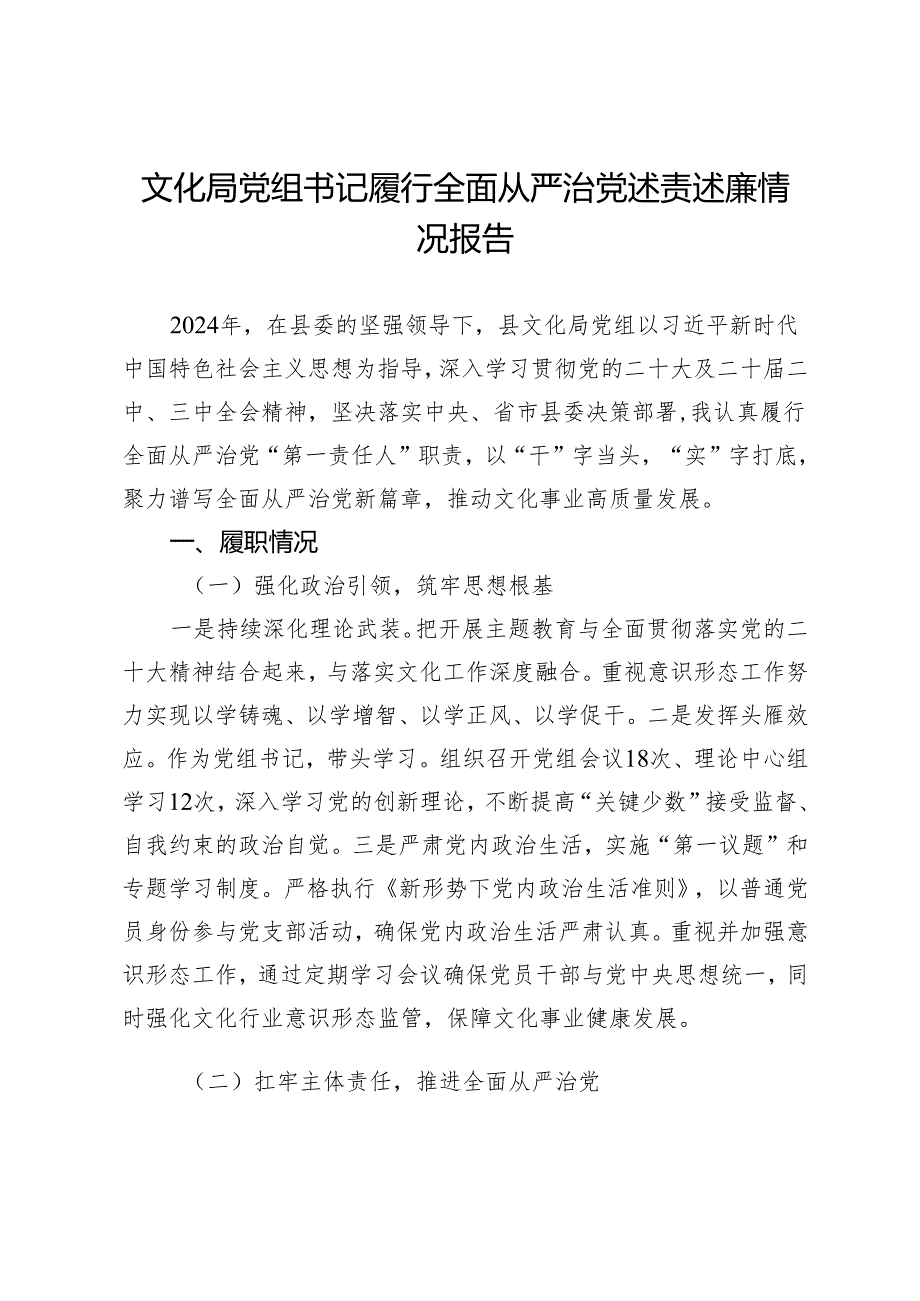 文化局党组书记履行全面从严治党述责述廉情况报告

2024年，在县委的坚强领导下，县文化局党组以习近平新时代中国特色社会主义思想为指导，深入学习贯彻党的二十大及二十届二中、三中全会精神，坚决落实中央、省市县委决策部署，我认真履行全面从严治党“第一责任人”职责，以“干”字当头，“实”字打底，聚力谱写全面从严治党新篇章，推动文化事业高质量发展。

一、履职情况

（一）强化政治引领，筑牢思想根基

一是持续深化理论武装。把开展主题教育与全面贯彻落实党的二十大精神结合起来，与落实文化工作深度融合。重视意识形态工作努力实现以学铸魂、以学增智、以学正风、以学促干。二是发挥头雁效应。作为党组书记，带头学习。组织召开党组会议18次、理论中心组学习12次，深入学习党的创新理论，不断提高“关键少数”接受监督、自我约束的政治自觉。三是严肃党内政治生活，实施“第一议题”和专题学习制度。严格执行《新形势下党内政治生活准则》，以普通党员身份参与党支部活动，确保党内政治生活严肃认真。重视并加强意识形态工作，通过定期学习会议确保党员干部与党中央思想统一，同时强化文化行业意识形态监管，保障文化事业健康发展。

（二）扛牢主体责任，推进全面从严治党